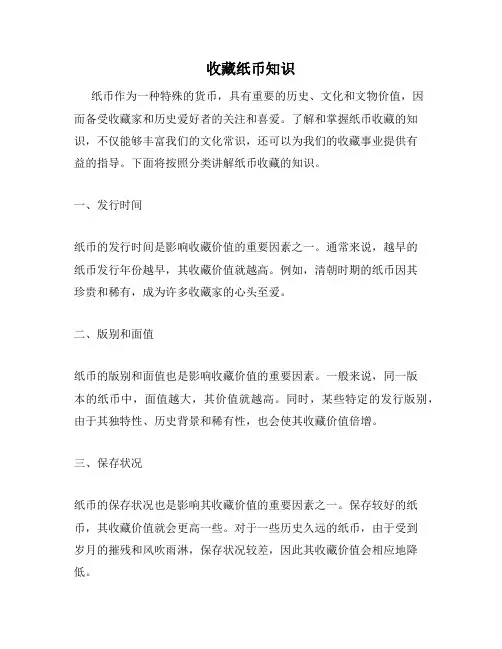 收藏纸币知识

纸币作为一种特殊的货币，具有重要的历史、文化和文物价值，因而备受收藏家和历史爱好者的关注和喜爱。了解和掌握纸币收藏的知识，不仅能够丰富我们的文化常识，还可以为我们的收藏事业提供有益的指导。下面将按照分类讲解纸币收藏的知识。

一、发行时间

纸币的发行时间是影响收藏价值的重要因素之一。通常来说，越早的纸币发行年份越早，其收藏价值就越高。例如，清朝时期的纸币因其珍贵和稀有，成为许多收藏家的心头至爱。

二、版别和面值

纸币的版别和面值也是影响收藏价值的重要因素。一般来说，同一版本的纸币中，面值越大，其价值就越高。同时，某些特定的发行版别，由于其独特性、历史背景和稀有性，也会使其收藏价值倍增。

三、保存状况

纸币的保存状况也是影响其收藏价值的重要因素之一。保存较好的纸币，其收藏价值就会更高一些。对于一些历史久远的纸币，由于受到岁月的摧残和风吹雨淋，保存状况较差，因此其收藏价值会相应地降低。